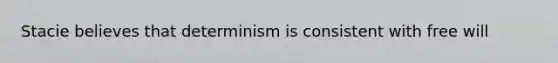 Stacie believes that determinism is consistent with free will